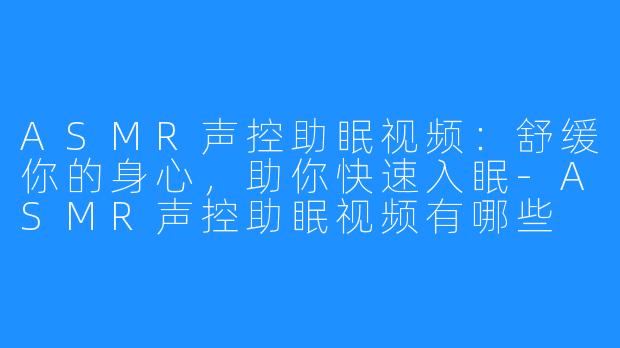 ASMR声控助眠视频：舒缓你的身心，助你快速入眠-ASMR声控助眠视频有哪些